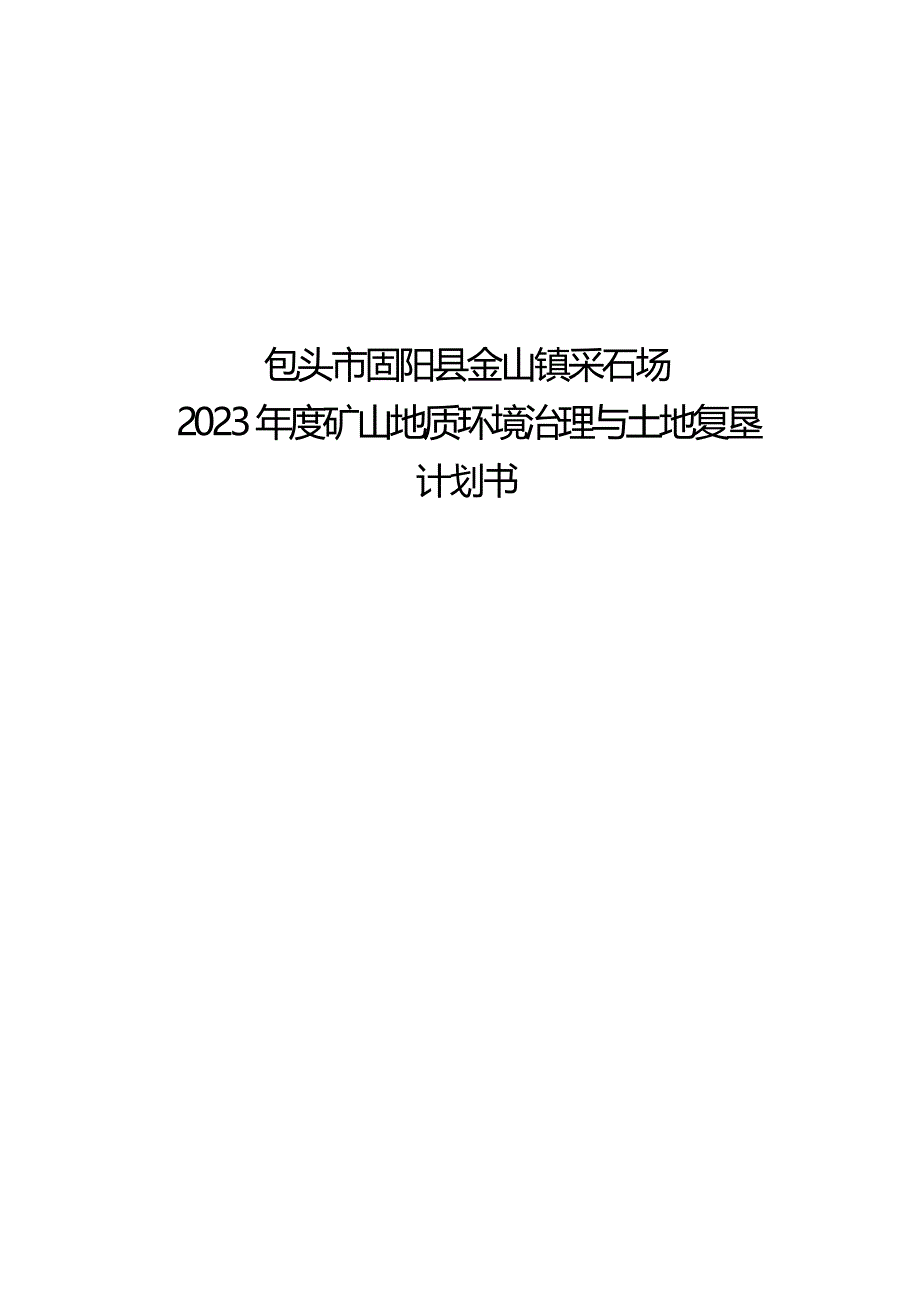 包头市固阳县金山镇采石场
2023年度矿山地质环境治理与土地复垦
计划书